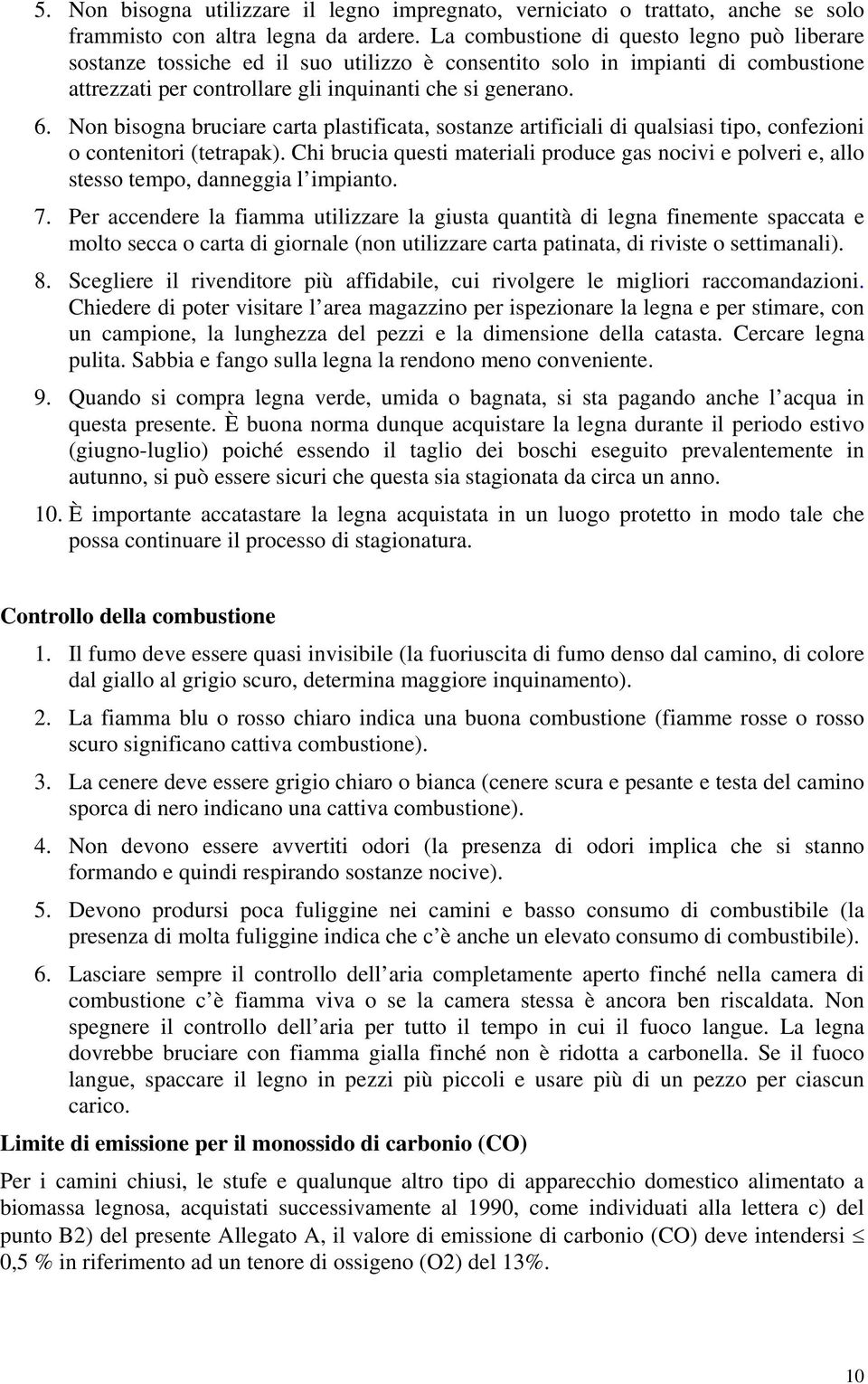 5. Non bisogna utilizzare il legno impregnato, verniciato o trattato, anche se solo frammisto con altra legna da ardere. La combustione di questo legno può liberare sostanze tossiche ed il suo utilizzo è consentito solo in impianti di combustione attrezzati per controllare gli inquinanti che si generano.

6. Non bisogna bruciare carta plastificata, sostanze artificiali di qualsiasi tipo, confezioni o contenitori (tetrapak). Chi brucia questi materiali produce gas nocivi e polveri e, allo stesso tempo, danneggia l'impianto.

7. Per accendere la fiamma utilizzare la giusta quantità di legna finemente spaccata e molto secca o carta di giornale (non utilizzare carta patinata, di riviste o settimanali).

8. Scegliere il rivenditore più affidabile, cui rivolgere le migliori raccomandazioni. Chiedere di poter visitare l'area magazzino per ispezionare la legna e per stimare, con un campione, la lunghezza del pezzi e la dimensione della catasta. Cercare legna pulita. Sabbia e fango sulla legna la rendono meno conveniente.

9. Quando si compra legna verde, umida o bagnata, si sta pagando anche l'acqua in questa presente. È buona norma dunque acquistare la legna durante il periodo estivo (giugno-luglio) poiché essendo il taglio dei boschi eseguito prevalentemente in autunno, si può essere sicuri che questa sia stagionata da circa un anno.

10. È importante accatastare la legna acquistata in un luogo protetto in modo tale che possa continuare il processo di stagionatura.

Controllo della combustione

1. Il fumo deve essere quasi invisibile (la fuoriuscita di fumo denso dal camino, di colore dal giallo al grigio scuro, determina maggiore inquinamento).

2. La fiamma blu o rosso chiaro indica una buona combustione (fiamme rosse o rosso scuro significano cattiva combustione).

3. La cenere deve essere grigio chiaro o bianca (cenere scura e pesante e testa del camino sporca di nero indicano una cattiva combustione).

4. Non devono essere avvertiti odori (la presenza di odori implica che si stanno formando e quindi respirando sostanze nocive).

5. Devono prodursi poca fuliggine nei camini e basso consumo di combustibile (la presenza di molta fuliggine indica che c'è anche un elevato consumo di combustibile).

6. Lasciare sempre il controllo dell'aria completamente aperto finché nella camera di combustione c'è fiamma viva o se la camera stessa è ancora ben riscaldata. Non spegnere il controllo dell'aria per tutto il tempo in cui il fuoco langue. La legna dovrebbe bruciare con fiamma gialla finché non è ridotta a carbonella. Se il fuoco langue, spaccare il legno in pezzi più piccoli e usare più di un pezzo per ciascun carico.

Limite di emissione per il monossido di carbonio (CO)

Per i camini chiusi, le stufe e qualunque altro tipo di apparecchio domestico alimentato a biomassa legnosa, acquistati successivamente al 1990, come individuati alla lettera c) del punto B2) del presente Allegato A, il valore di emissione di carbonio (CO) deve intendersi $\leq$ 0,5 % in riferimento ad un tenore di ossigeno (O2) del 13%.

10